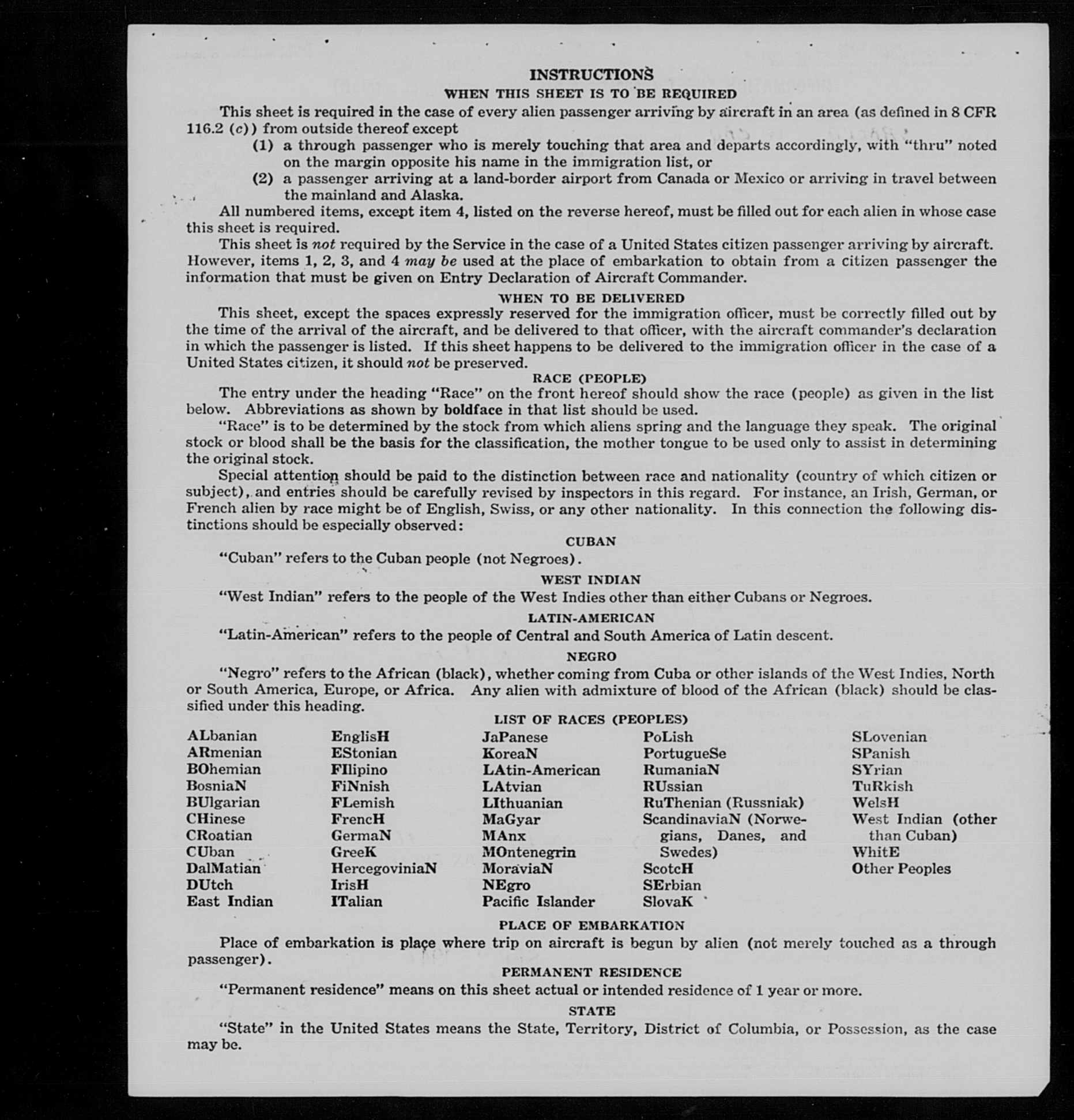 INSTRUCTIONS
WHEN THIS SHEET IS TO BE REQUIRED

This sheet is required in the case of every alien passenger arriving by aircraft in an area (as defined in 8 CFR 116.2 (c)) from outside thereof except
(1) a through passenger who is merely touching that area and departs accordingly, with "thru" noted on the margin opposite his name in the immigration list, or
(2) a passenger arriving at a land-border airport from Canada or Mexico or arriving in travel between the mainland and Alaska.

All numbered items, except item 4, listed on the reverse hereof, must be filled out for each alien in whose case this sheet is required.

This sheet is not required by the Service in the case of a United States citizen passenger arriving by aircraft. However, items 1, 2, 3, and 4 may be used at the place of embarkation to obtain from a citizen passenger the information that must be given on Entry Declaration of Aircraft Commander.

WHEN TO BE DELIVERED

This sheet, except the spaces expressly reserved for the immigration officer, must be correctly filled out by the time of the arrival of the aircraft, and be delivered to that officer, with the aircraft commander's declaration in which the passenger is listed. If this sheet happens to be delivered to the immigration officer in the case of a United States citizen, it should not be preserved.

RACE (PEOPLE)

The entry under the heading "Race" on the front hereof should show the race (people) as given in the list below. Abbreviations as shown by boldface in that list should be used.

"Race" is to be determined by the stock from which aliens spring and the language they speak. The original stock or blood shall be the basis for the classification, the mother tongue to be used only to assist in determining the original stock.

Special attention should be paid to the distinction between race and nationality (country of which citizen or subject), and entries should be carefully revised by inspectors in this regard. For instance, an Irish, German, or French alien by race might be of English, Swiss, or any other nationality. In this connection the following distinctions should be especially observed:

CUBAN

"Cuban" refers to the Cuban people (not Negroes).

WEST INDIAN

"West Indian" refers to the people of the West Indies other than either Cubans or Negroes.

LATIN-AMERICAN

"Latin-American" refers to the people of Central and South America of Latin descent.

NEGRO

"Negro" refers to the African (black), whether coming from Cuba or other islands of the West Indies, North or South America, Europe, or Africa. Any alien with admixture of blood of the African (black) should be classified under this heading.

LIST OF RACES (PEOPLES)

ALbanian
ARmenian
BOhemian
BosniaN
BUlgarian
CHinese
CRoatian
CUban
DalMatian
DUtch
East Indian

EnglisH
EStonian
FIlipino
FiNnish
FLemish
FrencH
GermaN
GreeK
HercegoviniaN
IrisH
ITalian

JaPanese
KoreaN
LAtin-American
LAtvian
LIthuanian
MaGyar
MAnx
MOntenegrin
MoraviaN
NEgro
Pacific Islander

PoLish
PortugueSe
RumaniaN
RUssian
RuThenian (Russniak)
ScandinaviaN (Norwegians, Danes, and Swedes)
ScotcH
SErbian
SlovaK

SLovenian
SPanish
SYrian
TuRkish
WelsH
West Indian (other than Cuban)
WhitE
Other Peoples

PLACE OF EMBARKATION

Place of embarkation is place where trip on aircraft is begun by alien (not merely touched as a through passenger).

PERMANENT RESIDENCE

"Permanent residence" means on this sheet actual or intended residence of 1 year or more.

STATE

"State" in the United States means the State, Territory, District of Columbia, or Possession, as the case may be.